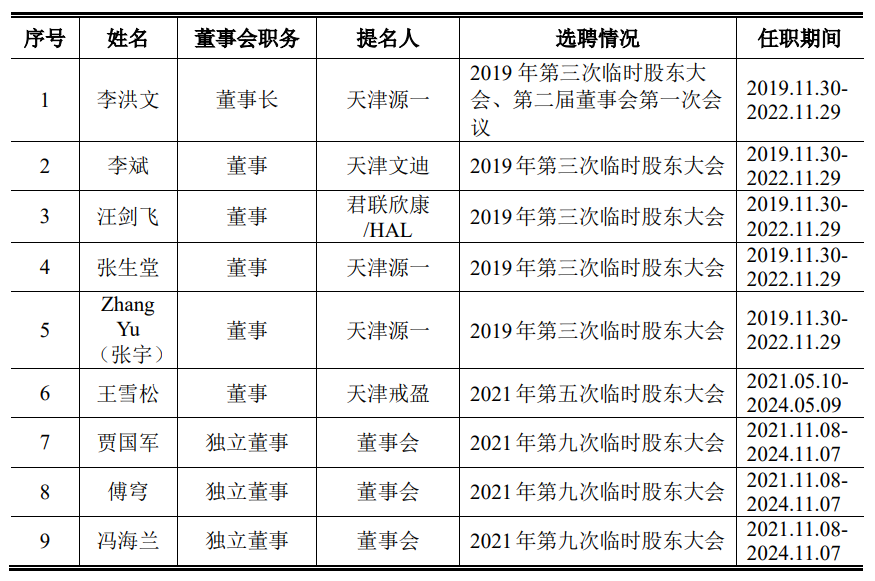 | 序号 | 姓名 | 董事会职务 | 提名人 | 选聘情况 | 任职期间 |
|---|---|---|---|---|---|
| 1 | 李洪文 | 董事长 | 天津源一 | 2019 年第三次临时股东大会、第二届董事会第一次会议 | 2019.11.30-2022.11.29 |
| 2 | 李斌 | 董事 | 天津文迪 | 2019 年第三次临时股东大会 | 2019.11.30-2022.11.29 |
| 3 | 汪剑飞 | 董事 | 君联欣康/HAL | 2019 年第三次临时股东大会 | 2019.11.30-2022.11.29 |
| 4 | 张生堂 | 董事 | 天津源一 | 2019 年第三次临时股东大会 | 2019.11.30-2022.11.29 |
| 5 | Zhang Yu（张宇） | 董事 | 天津源一 | 2019 年第三次临时股东大会 | 2019.11.30-2022.11.29 |
| 6 | 王雪松 | 董事 | 天津戒盈 | 2021 年第五次临时股东大会 | 2021.05.10-2024.05.09 |
| 7 | 贾国军 | 独立董事 | 董事会 | 2021 年第九次临时股东大会 | 2021.11.08-2024.11.07 |
| 8 | 傅穹 | 独立董事 | 董事会 | 2021 年第九次临时股东大会 | 2021.11.08-2024.11.07 |
| 9 | 冯海兰 | 独立董事 | 董事会 | 2021 年第九次临时股东大会 | 2021.11.08-2024.11.07 |